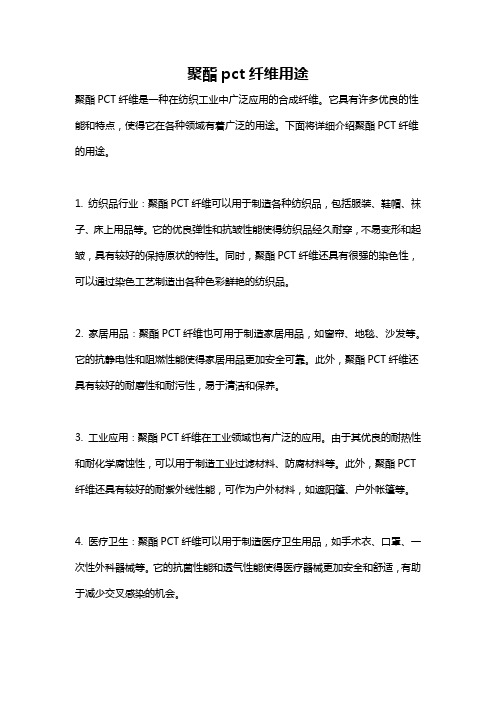 聚酯 pct 纤维用途

聚酯 PCT 纤维是一种在纺织工业中广泛应用的合成纤维。它具有许多优良的性能和特点，使得它在各种领域有着广泛的用途。下面将详细介绍聚酯 PCT 纤维的用途。

1. 纺织品行业：聚酯 PCT 纤维可以用于制造各种纺织品，包括服装、鞋帽、袜子、床上用品等。它的优良弹性和抗皱性能使得纺织品经久耐穿，不易变形和起皱，具有较好的保持原状的特性。同时，聚酯 PCT 纤维还具有很强的染色性，可以通过染色工艺制造出各种色彩鲜艳的纺织品。

2. 家居用品：聚酯 PCT 纤维也可用于制造家居用品，如窗帘、地毯、沙发等。它的抗静电性和阻燃性能使得家居用品更加安全可靠。此外，聚酯 PCT 纤维还具有较好的耐磨性和耐污性，易于清洁和保养。

3. 工业应用：聚酯 PCT 纤维在工业领域也有广泛的应用。由于其优良的耐热性和耐化学腐蚀性，可以用于制造工业过滤材料、防腐材料等。此外，聚酯 PCT 纤维还具有较好的耐紫外线性能，可作为户外材料，如遮阳篷、户外帐篷等。

4. 医疗卫生：聚酯 PCT 纤维可以用于制造医疗卫生用品，如手术衣、口罩、一次性外科器械等。它的抗菌性能和透气性能使得医疗器械更加安全和舒适，有助于减少交叉感染的机会。